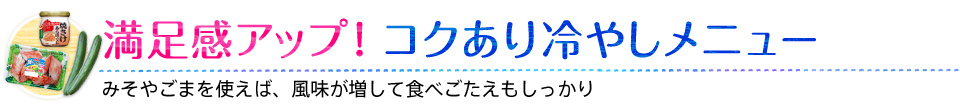 満足感アップ！コクあり冷やしメニュー

みそやごまを使えば、風味が増して食べごたえもしっかり